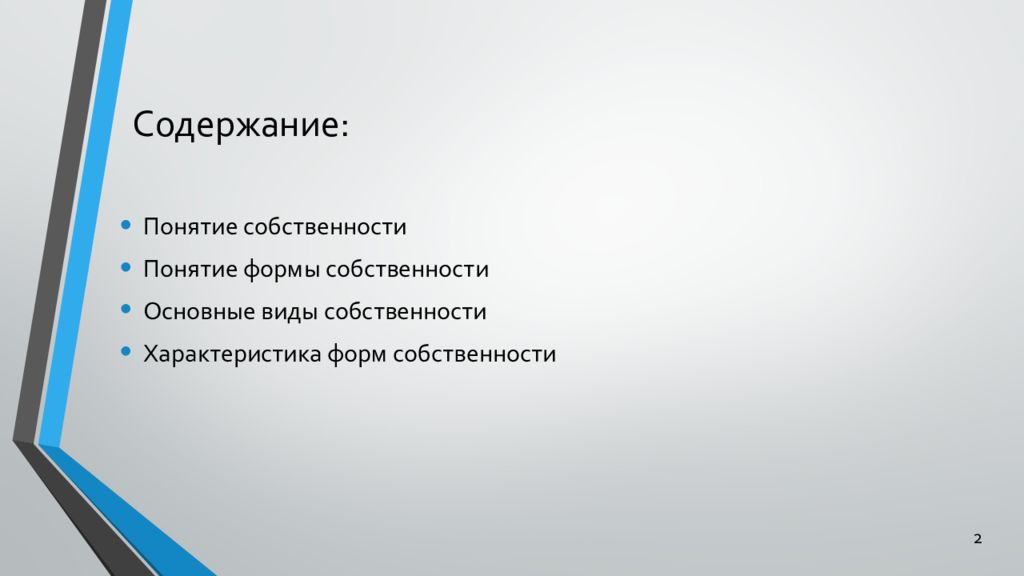 Содержание:

• Понятие собственности
• Понятие формы собственности
• Основные виды собственности
• Характеристика форм собственности

2